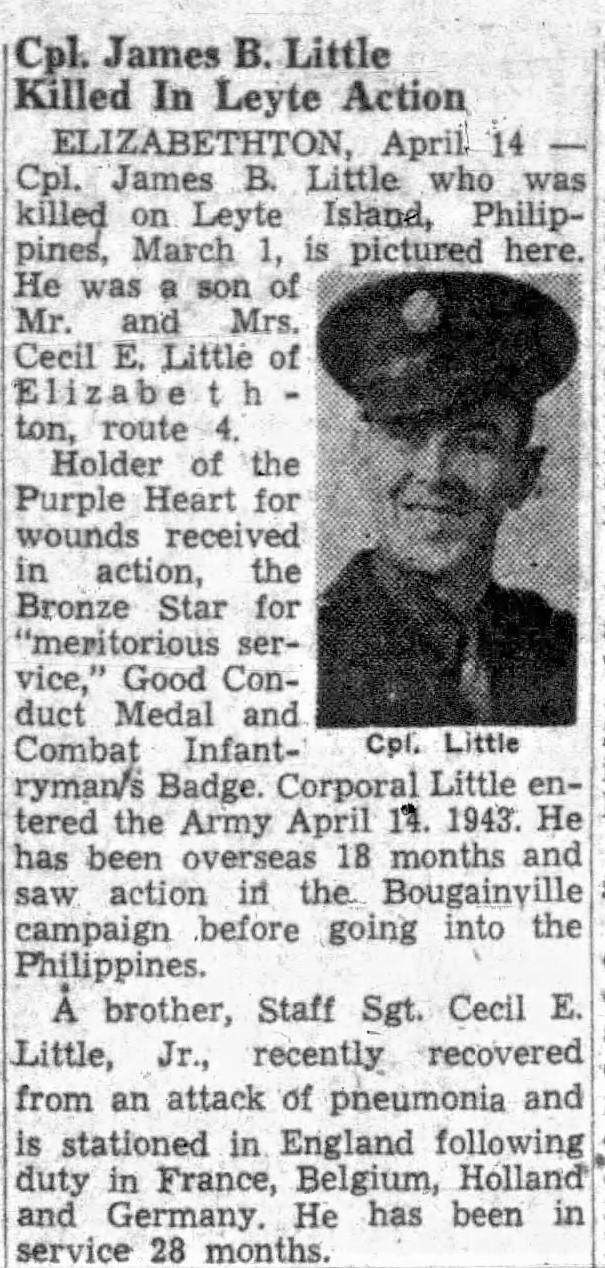 Cpl. James B. Little Killed In Leyte Action

ELIZABETHTON, April 14 — Cpl. James B. Little who was killed on Leyte Island, Philippines, March 1, is pictured here. He was a son of Mr. and Mrs. Cecil E. Little of Elizabethton, route 4.

Holder of the Purple Heart for wounds received in action, the Bronze Star for "meritorious service," Good Conduct Medal and Combat Infantryman's Badge. Corporal Little entered the Army April 14. 1943. He has been overseas 18 months and saw action in the Bougainville campaign before going into the Philippines.

Cpl. Little

A brother, Staff Sgt. Cecil E. Little, Jr., recently recovered from an attack of pneumonia and is stationed in England following duty in France, Belgium, Holland and Germany. He has been in service 28 months.